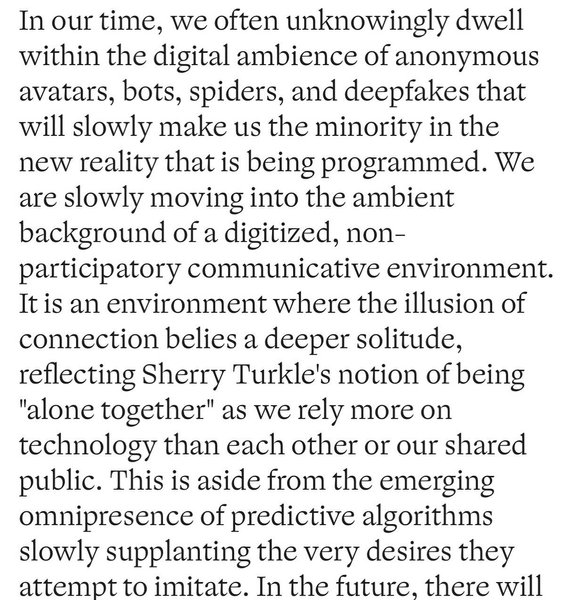 In our time, we often unknowingly dwell within the digital ambience of anonymous avatars, bots, spiders, and deepfakes that will slowly make us the minority in the new reality that is being programmed. We are slowly moving into the ambient background of a digitized, non-participatory communicative environment. It is an environment where the illusion of connection belies a deeper solitude, reflecting Sherry Turkle's notion of being "alone together" as we rely more on technology than each other or our shared public. This is aside from the emerging omnipresence of predictive algorithms slowly supplanting the very desires they attempt to imitate. In the future, there will